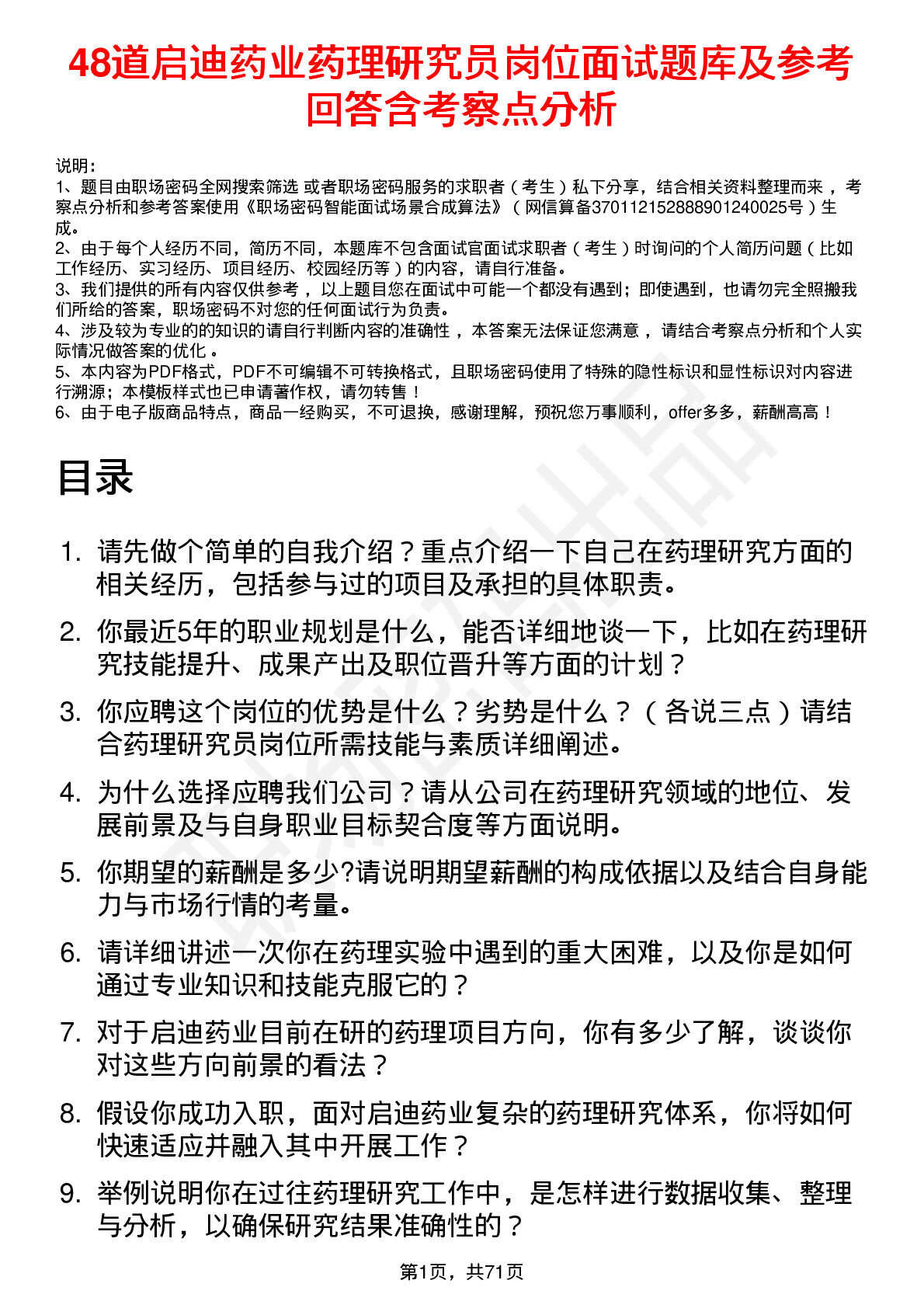 48道启迪药业药理研究员岗位面试题库及参考回答含考察点分析

说明：
1、题目由职场密码全网搜索筛选 或者职场密码服务的求职者（考生）私下分享，结合相关资料整理而来，考察点分析和参考答案使用《职场密码智能面试场景合成算法》（网信算备370112152888901240025号）生成。
2、由于每个人经历不同，简历不同，本题库不包含面试官面试求职者（考生）时询问的个人简历问题（比如工作经历、实习经历、项目经历、校园经历等）的内容，请自行准备。
3、我们提供的所有内容仅供参考，以上题目您在面试中可能一个都没有遇到；即使遇到，也请勿完全照搬我们所给的答案，职场密码不对您的任何面试行为负责。
4、涉及较为专业的的知识的请自行判断内容的准确性，本答案无法保证您满意，请结合考察点分析和个人实际情况做答案的优化。
5、本内容为PDF格式，PDF不可编辑不可转换格式，且职场密码使用了特殊的隐性标识和显性标识对内容进行溯源；本模板样式也已申请著作权，请勿转售！
6、由于电子版商品特点，商品一经购买，不可退换，感谢理解，预祝您万事顺利，offer多多，薪酬高高！

目录

1. 请先做个简单的自我介绍？重点介绍一下自己在药理研究方面的相关经历，包括参与过的项目及承担的具体职责。
2. 你最近5年的职业规划是什么，能否详细地谈一下，比如在药理研究技能提升、成果产出及职位晋升等方面的计划？
3. 你应聘这个岗位的优势是什么？劣势是什么？（各说三点）请结合药理研究员岗位所需技能与素质详细阐述。
4. 为什么选择应聘我们公司？请从公司在药理研究领域的地位、发展前景及与自身职业目标契合度等方面说明。
5. 你期望的薪酬是多少?请说明期望薪酬的构成依据以及结合自身能力与市场行情的考量。
6. 请详细讲述一次你在药理实验中遇到的重大困难，以及你是如何通过专业知识和技能克服它的？
7. 对于启迪药业目前在研的药理项目方向，你有多少了解，谈谈你对这些方向前景的看法？
8. 假设你成功入职，面对启迪药业复杂的药理研究体系，你将如何快速适应并融入其中开展工作？
9. 举例说明你在过往药理研究工作中，是怎样进行数据收集、整理与分析，以确保研究结果准确性的？

第1页，共71页